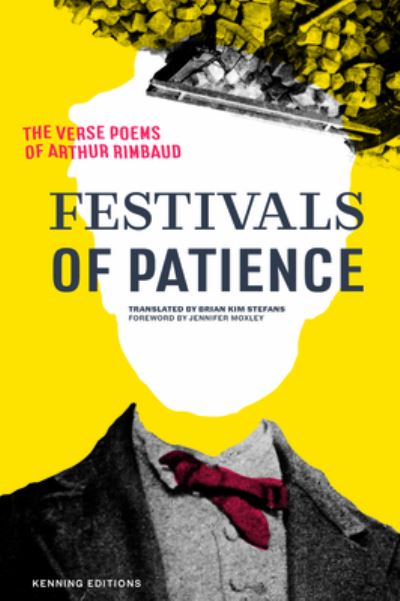 THE VERSE POEMS
OF ARTHUR RIMBAUD

FESTIVALS
OF PATIENCE

TRANSLATED BY BRIAN KIM STEFANS
FOREWORD BY JENNIFER MOXLEY

KENNING EDITIONS